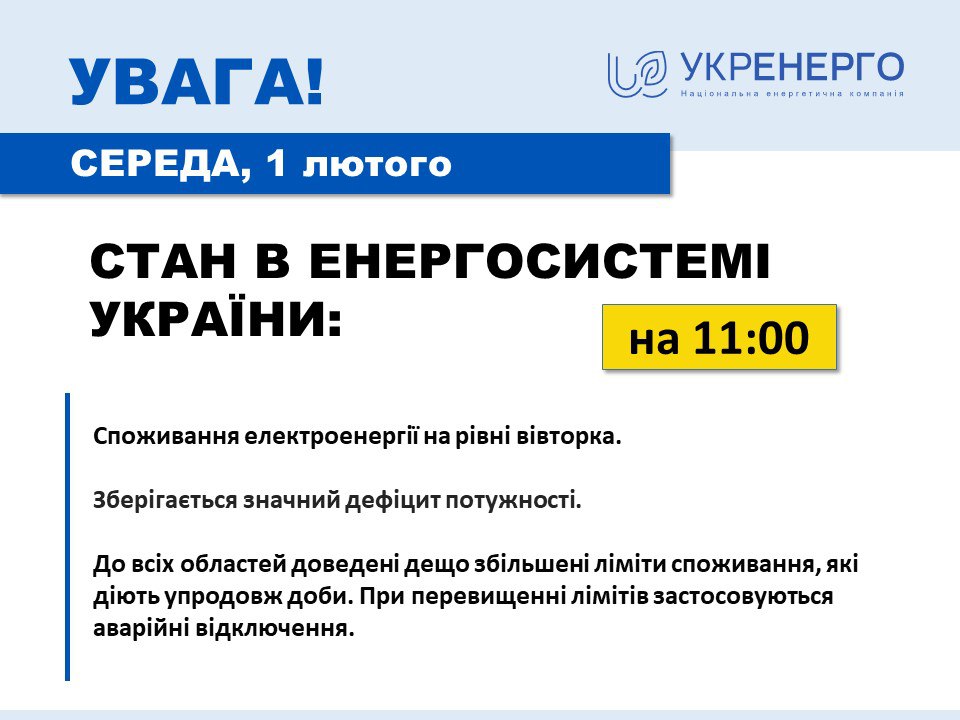 УВАГА!

УКРЕНЕРГО
Національна енергетична компанія

СЕРЕДА, 1 лютого

СТАН В ЕНЕРГОСИСТЕМІ УКРАЇНИ:

на 11:00

Споживання електроенергії на рівні вівторка.

Зберігається значний дефіцит потужності.

До всіх областей доведені дещо збільшені ліміти споживання, які діють упродовж доби. При перевищенні лімітів застосовуються аварійні відключення.